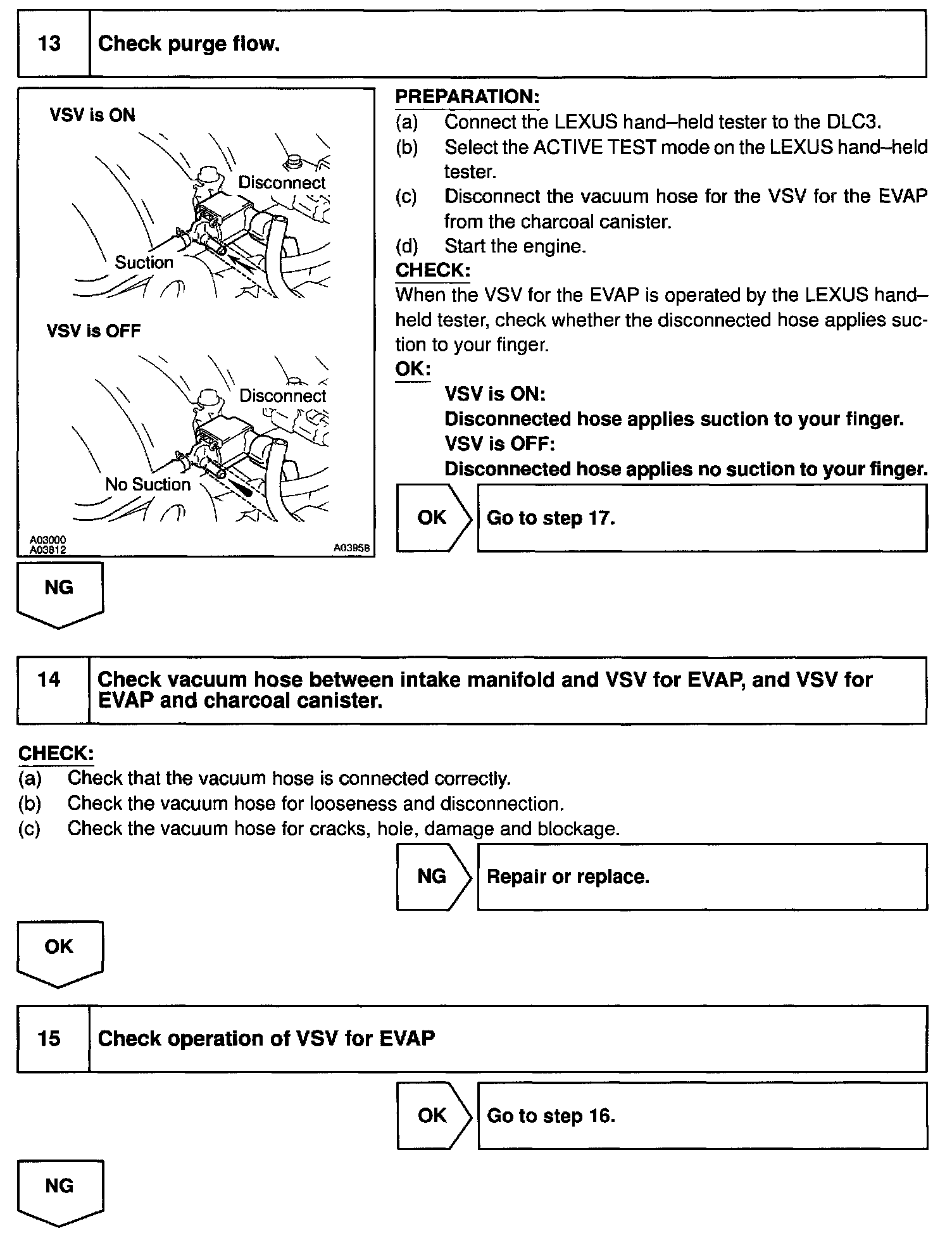 13 Check purge flow.

VSV is ON

Disconnect

Suction

VSV is OFF

Disconnect

No Suction

A03000
A03812
A03958

PREPARATION:
(a) Connect the LEXUS hand–held tester to the DLC3.
(b) Select the ACTIVE TEST mode on the LEXUS hand–held tester.
(c) Disconnect the vacuum hose for the VSV for the EVAP from the charcoal canister.
(d) Start the engine.
CHECK:
When the VSV for the EVAP is operated by the LEXUS hand–held tester, check whether the disconnected hose applies suction to your finger.
OK:
VSV is ON:
Disconnected hose applies suction to your finger.
VSV is OFF:
Disconnected hose applies no suction to your finger.

OK Go to step 17.

NG

14 Check vacuum hose between intake manifold and VSV for EVAP, and VSV for EVAP and charcoal canister.

CHECK:
(a) Check that the vacuum hose is connected correctly.
(b) Check the vacuum hose for looseness and disconnection.
(c) Check the vacuum hose for cracks, hole, damage and blockage.

NG Repair or replace.

OK

15 Check operation of VSV for EVAP

OK Go to step 16.

NG